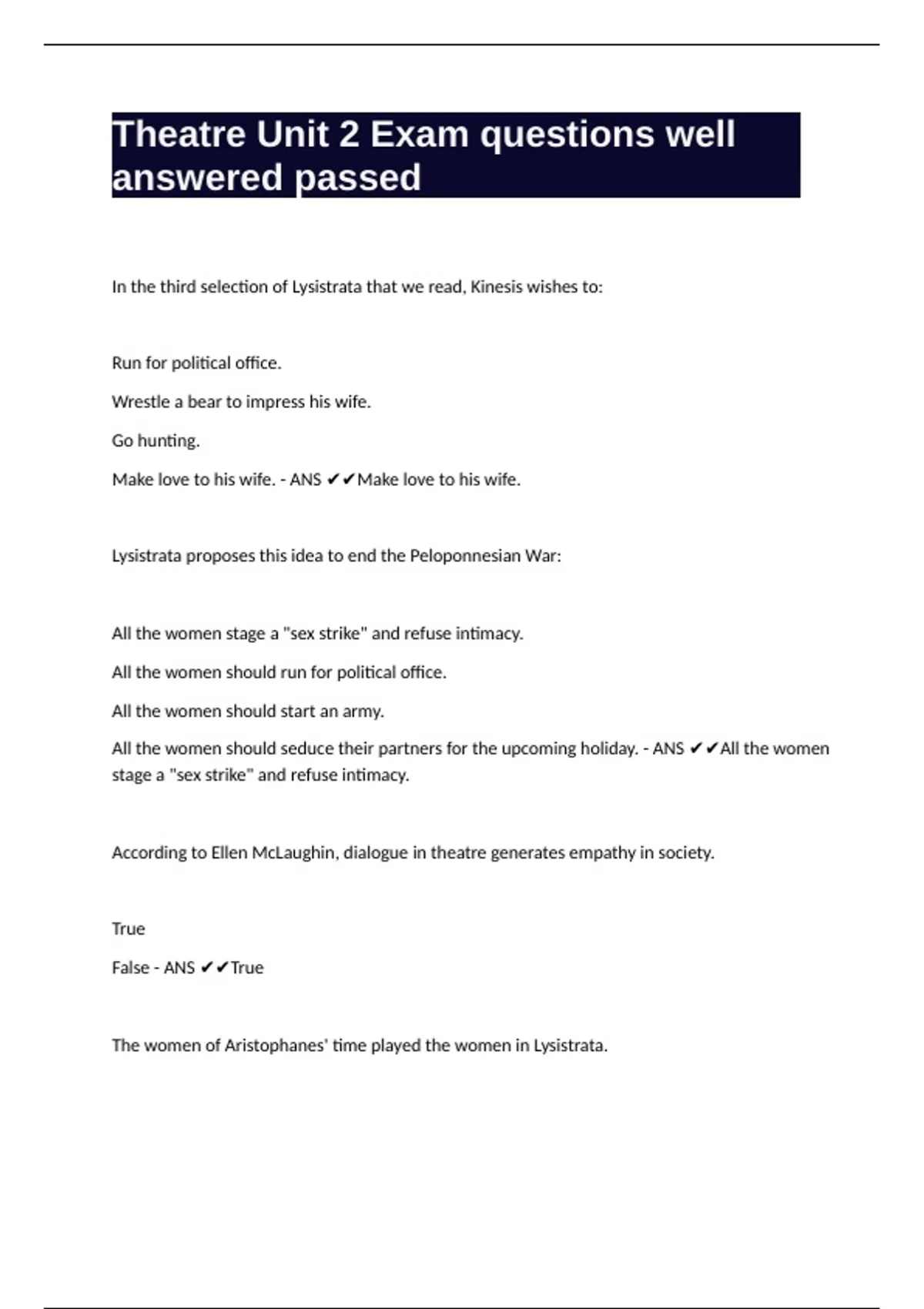 Theatre Unit 2 Exam questions well answered passed

In the third selection of Lysistrata that we read, Kinesis wishes to:

Run for political office.

Wrestle a bear to impress his wife.

Go hunting.

Make love to his wife. - ANS ✔✔Make love to his wife.

Lysistrata proposes this idea to end the Peloponnesian War:

All the women stage a "sex strike" and refuse intimacy.

All the women should run for political office.

All the women should start an army.

All the women should seduce their partners for the upcoming holiday. - ANS ✔✔All the women stage a "sex strike" and refuse intimacy.

According to Ellen McLaughin, dialogue in theatre generates empathy in society.

True

False - ANS ✔✔True

The women of Aristophanes' time played the women in Lysistrata.